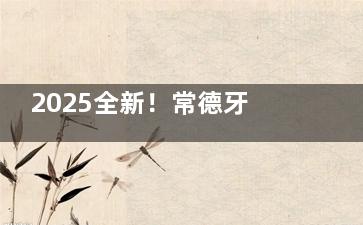 2025全新！常德牙